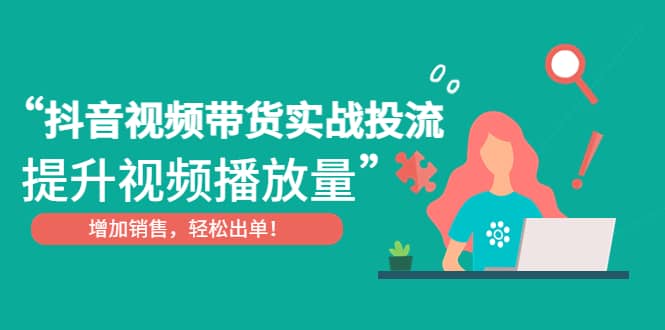 “抖音视频带货实战投流
提升视频播放量”

增加销售，轻松出单！